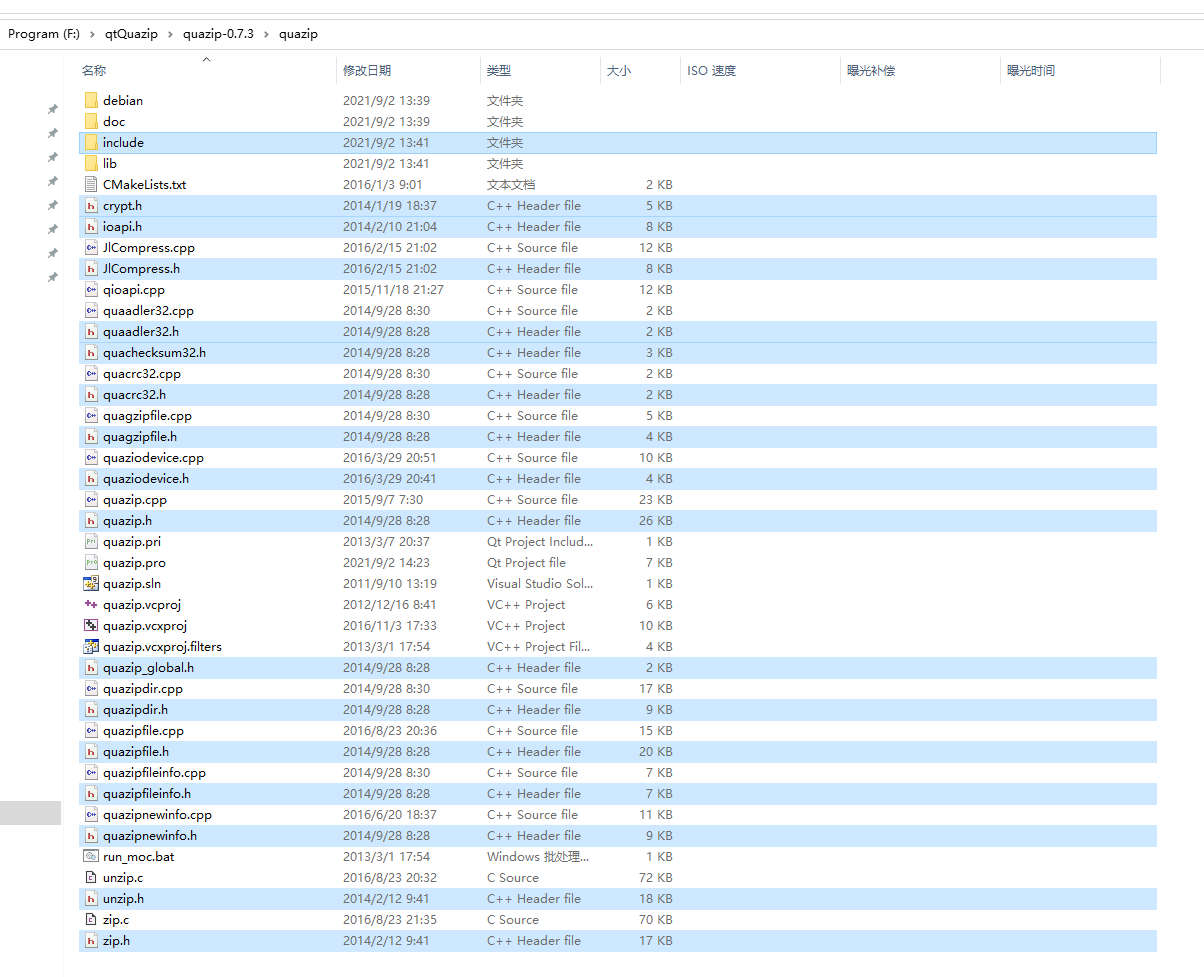 Program (F:) › qtQuazip › quazip-0.7.3 › quazip

| 名称 | 修改日期 | 类型 | 大小 | ISO 速度 | 曝光补偿 | 曝光时间 |
|---|---|---|---|---|---|---|
| debian | 2021/9/2 13:39 | 文件夹 | | | | |
| doc | 2021/9/2 13:39 | 文件夹 | | | | |
| include | 2021/9/2 13:41 | 文件夹 | | | | |
| lib | 2021/9/2 13:41 | 文件夹 | | | | |
| CMakeLists.txt | 2016/1/3 9:01 | 文本文档 | 2 KB | | | |
| crypt.h | 2014/1/19 18:37 | C++ Header file | 5 KB | | | |
| ioapi.h | 2014/2/10 21:04 | C++ Header file | 8 KB | | | |
| JlCompress.cpp | 2016/2/15 21:02 | C++ Source file | 12 KB | | | |
| JlCompress.h | 2016/2/15 21:02 | C++ Header file | 8 KB | | | |
| qioapi.cpp | 2015/11/18 21:27 | C++ Source file | 12 KB | | | |
| quaadler32.cpp | 2014/9/28 8:30 | C++ Source file | 2 KB | | | |
| quaadler32.h | 2014/9/28 8:28 | C++ Header file | 2 KB | | | |
| quachecksum32.h | 2014/9/28 8:28 | C++ Header file | 3 KB | | | |
| quacrc32.cpp | 2014/9/28 8:30 | C++ Source file | 2 KB | | | |
| quacrc32.h | 2014/9/28 8:28 | C++ Header file | 2 KB | | | |
| quagzipfile.cpp | 2014/9/28 8:30 | C++ Source file | 5 KB | | | |
| quagzipfile.h | 2014/9/28 8:28 | C++ Header file | 4 KB | | | |
| quaziodevice.cpp | 2016/3/29 20:51 | C++ Source file | 10 KB | | | |
| quaziodevice.h | 2016/3/29 20:41 | C++ Header file | 4 KB | | | |
| quazip.cpp | 2015/9/7 7:30 | C++ Source file | 23 KB | | | |
| quazip.h | 2014/9/28 8:28 | C++ Header file | 26 KB | | | |
| quazip.pri | 2013/3/7 20:37 | Qt Project Includ... | 1 KB | | | |
| quazip.pro | 2021/9/2 14:23 | Qt Project file | 7 KB | | | |
| quazip.sln | 2011/9/10 13:19 | Visual Studio Sol... | 1 KB | | | |
| quazip.vcproj | 2012/12/16 8:41 | VC++ Project | 6 KB | | | |
| quazip.vcxproj | 2016/11/3 17:33 | VC++ Project | 10 KB | | | |
| quazip.vcxproj.filters | 2013/3/1 17:54 | VC++ Project Fil... | 4 KB | | | |
| quazip_global.h | 2014/9/28 8:28 | C++ Header file | 2 KB | | | |
| quazipdir.cpp | 2014/9/28 8:30 | C++ Source file | 17 KB | | | |
| quazipdir.h | 2014/9/28 8:28 | C++ Header file | 9 KB | | | |
| quazipfile.cpp | 2016/8/23 20:36 | C++ Source file | 15 KB | | | |
| quazipfile.h | 2014/9/28 8:28 | C++ Header file | 20 KB | | | |
| quazipfileinfo.cpp | 2014/9/28 8:30 | C++ Source file | 7 KB | | | |
| quazipfileinfo.h | 2014/9/28 8:28 | C++ Header file | 7 KB | | | |
| quazipnewinfo.cpp | 2016/6/20 18:37 | C++ Source file | 11 KB | | | |
| quazipnewinfo.h | 2014/9/28 8:28 | C++ Header file | 9 KB | | | |
| run_moc.bat | 2013/3/1 17:54 | Windows 批处理... | 1 KB | | | |
| unzip.c | 2016/8/23 20:32 | C Source | 72 KB | | | |
| unzip.h | 2014/2/12 9:41 | C++ Header file | 18 KB | | | |
| zip.c | 2016/8/23 21:35 | C Source | 70 KB | | | |
| zip.h | 2014/2/12 9:41 | C++ Header file | 17 KB | | | |